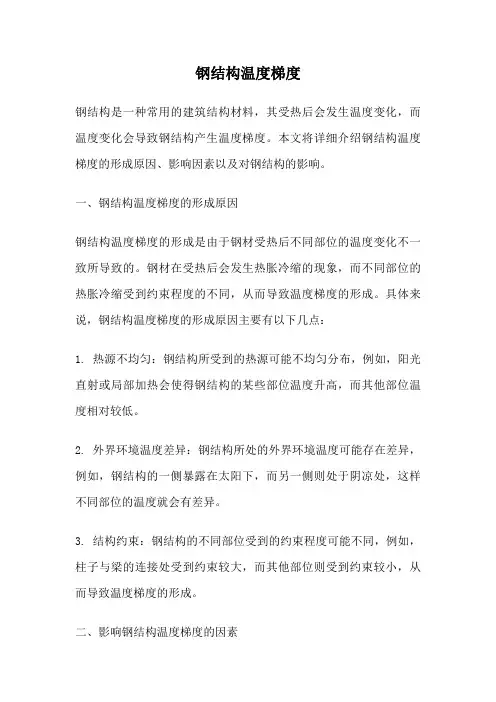 钢结构温度梯度

钢结构是一种常用的建筑结构材料，其受热后会发生温度变化，而温度变化会导致钢结构产生温度梯度。本文将详细介绍钢结构温度梯度的形成原因、影响因素以及对钢结构的影响。

一、钢结构温度梯度的形成原因

钢结构温度梯度的形成是由于钢材受热后不同部位的温度变化不一致所导致的。钢材在受热后会发生热胀冷缩的现象，而不同部位的热胀冷缩受到约束程度的不同，从而导致温度梯度的形成。具体来说，钢结构温度梯度的形成原因主要有以下几点：

1. 热源不均匀：钢结构所受到的热源可能不均匀分布，例如，阳光直射或局部加热会使得钢结构的某些部位温度升高，而其他部位温度相对较低。

2. 外界环境温度差异：钢结构所处的外界环境温度可能存在差异，例如，钢结构的一侧暴露在太阳下，而另一侧则处于阴凉处，这样不同部位的温度就会有差异。

3. 结构约束：钢结构的不同部位受到的约束程度可能不同，例如，柱子与梁的连接处受到约束较大，而其他部位则受到约束较小，从而导致温度梯度的形成。

二、影响钢结构温度梯度的因素